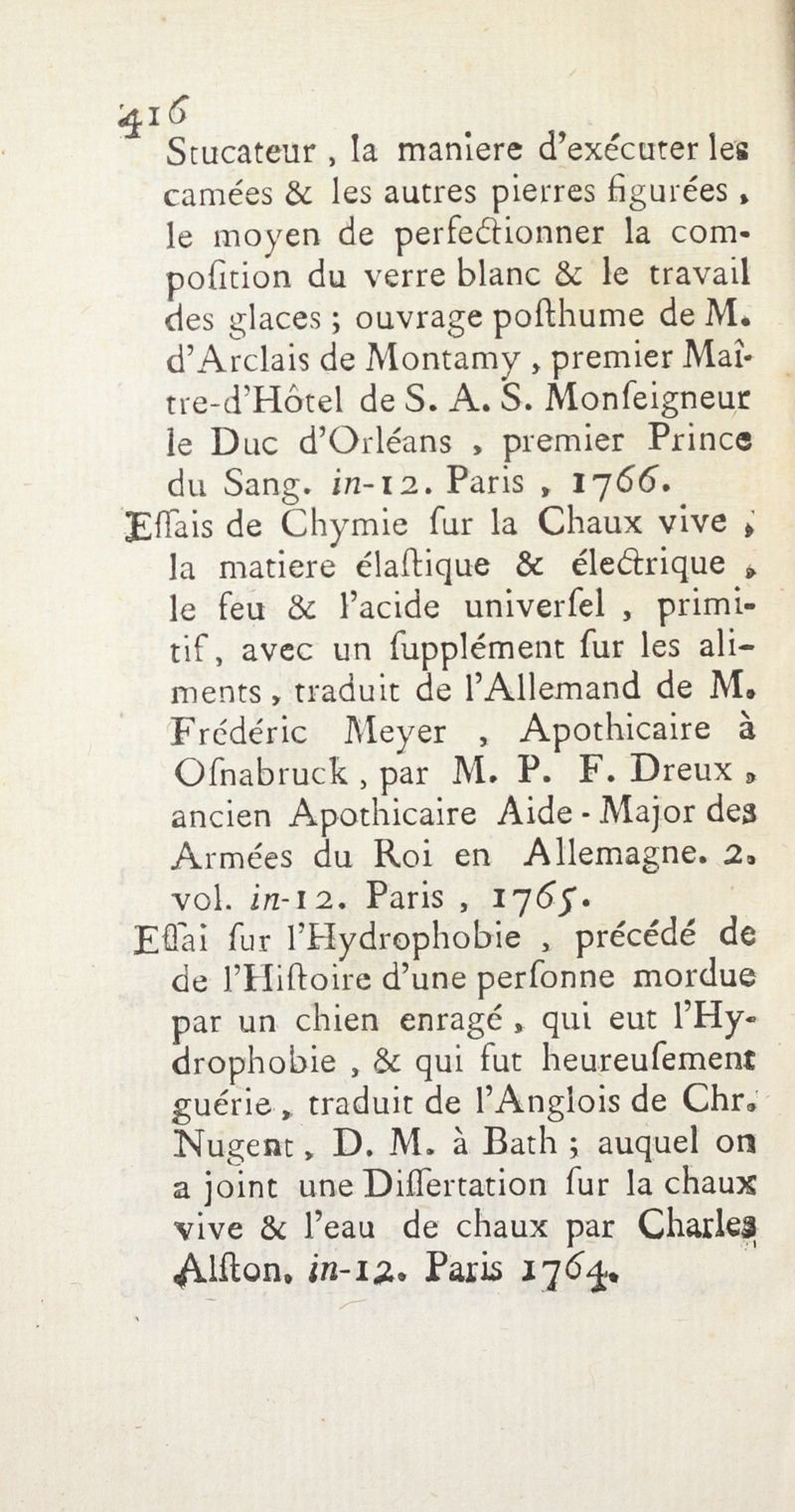 416

Stucateur, la maniere d'exécuter les camées & les autres pierres figurées, le moyen de perfectionner la composition du verre blanc & le travail des glaces ; ouvrage posthume de M. d'Arclais de Montamy, premier Maître-d'Hôtel de S. A. S. Monseigneur le Duc d'Orléans, premier Prince du Sang. in-12. Paris, 1766.

Essais de Chymie sur la Chaux vive, la matiere élastique & électrique, le feu & l'acide universel, primitif, avec un supplément sur les aliments, traduit de l'Allemand de M. Frédéric Meyer, Apothicaire à Osnabruck, par M. P. F. Dreux, ancien Apothicaire Aide-Major des Armées du Roi en Allemagne. 2. vol. in-12. Paris, 1765.

Essai sur l'Hydrophobie, précédé de de l'Histoire d'une personne mordue par un chien enragé, qui eut l'Hydrophobie, & qui fut heureusement guérie, traduit de l'Anglois de Chr. Nugent, D. M. à Bath ; auquel on a joint une Dissertation sur la chaux vive & l'eau de chaux par Charles Alston. in-12. Paris 1764.